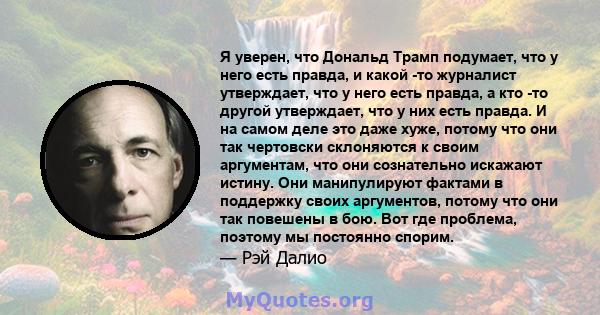 Я уверен, что Дональд Трамп подумает, что у него есть правда, и какой -то журналист утверждает, что у него есть правда, а кто -то другой утверждает, что у них есть правда. И на самом деле это даже хуже, потому что они так чертовски склоняются к своим аргументам, что они сознательно искажают истину. Они манипулируют фактами в поддержку своих аргументов, потому что они так повешены в бою. Вот где проблема, поэтому мы постоянно спорим.
— Рэй Далио

MyQuotes.org